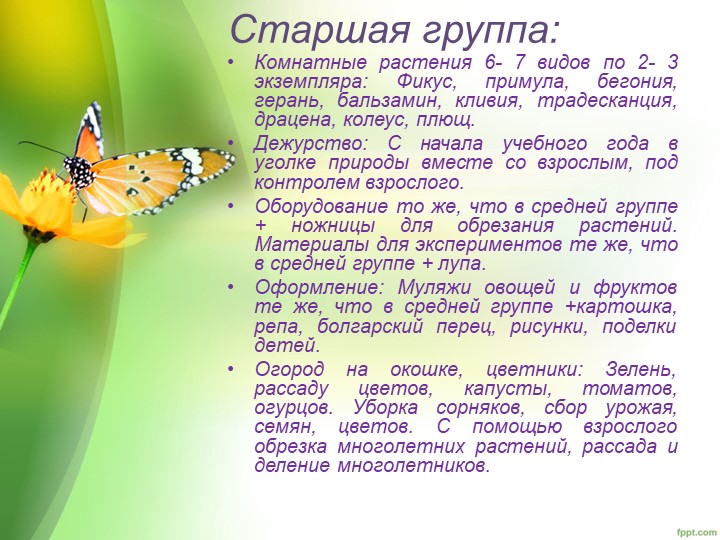 Старшая группа:

• Комнатные растения 6- 7 видов по 2- 3 экземпляра: Фикус, примула, бегония, герань, бальзамин, кливия, традесканция, драцена, колеус, плющ.

• Дежурство: С начала учебного года в уголке природы вместе со взрослым, под контролем взрослого.

• Оборудование то же, что в средней группе + ножницы для обрезания растений. Материалы для экспериментов те же, что в средней группе + лупа.

• Оформление: Муляжи овощей и фруктов те же, что в средней группе +картошка, репа, болгарский перец, рисунки, поделки детей.

• Огород на окошке, цветники: Зелень, рассаду цветов, капусты, томатов, огурцов. Уборка сорняков, сбор урожая, семян, цветов. С помощью взрослого обрезка многолетних растений, рассада и деление многолетников.

fppt.com